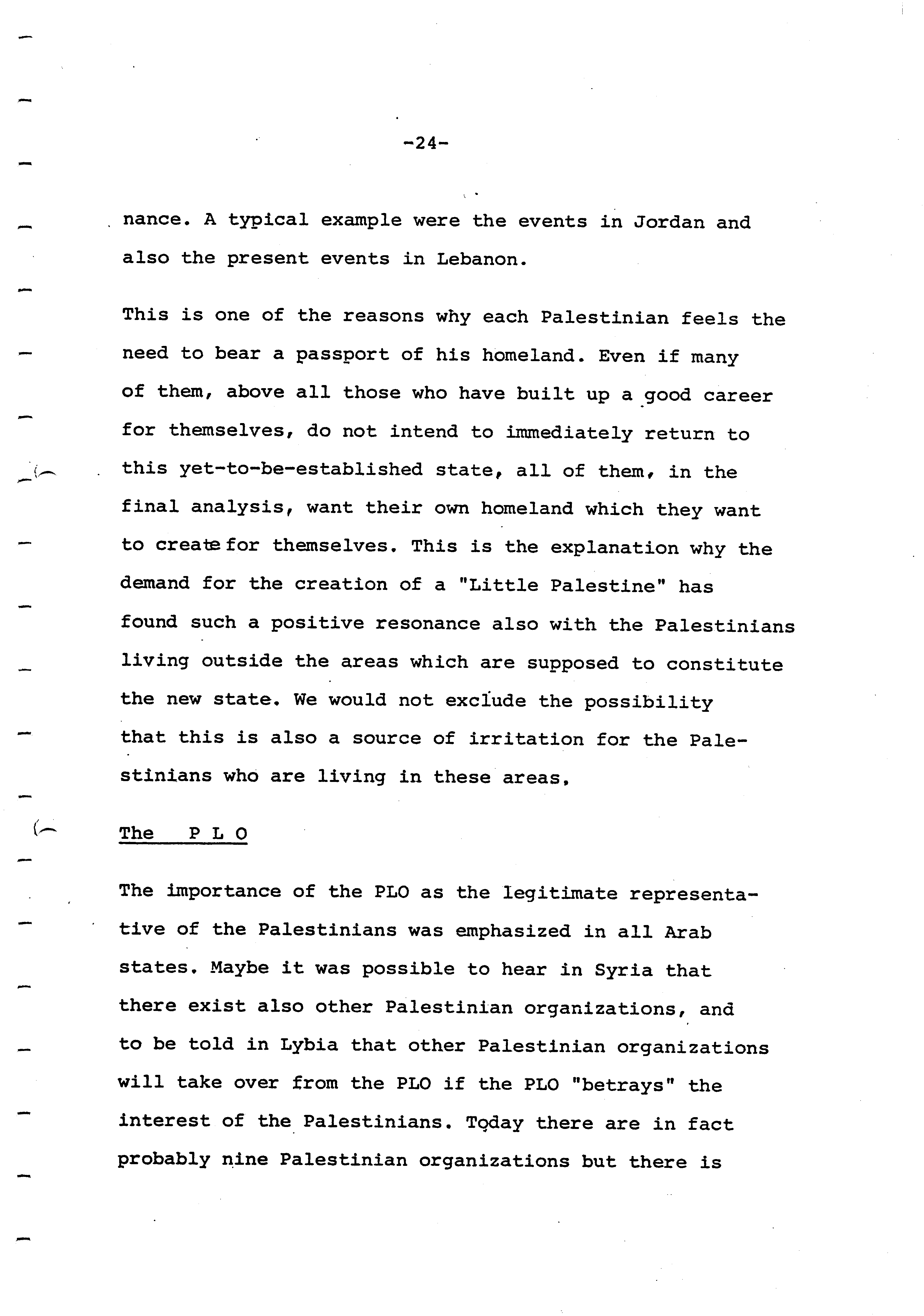 -24-

nance. A typical example were the events in Jordan and also the present events in Lebanon.

This is one of the reasons why each Palestinian feels the need to bear a passport of his homeland. Even if many of them, above all those who have built up a good career for themselves, do not intend to immediately return to this yet-to-be-established state, all of them, in the final analysis, want their own homeland which they want to create for themselves. This is the explanation why the demand for the creation of a "Little Palestine" has found such a positive resonance also with the Palestinians living outside the areas which are supposed to constitute the new state. We would not exclude the possibility that this is also a source of irritation for the Palestinians who are living in these areas.

The P L O

The importance of the PLO as the legitimate representative of the Palestinians was emphasized in all Arab states. Maybe it was possible to hear in Syria that there exist also other Palestinian organizations, and to be told in Lybia that other Palestinian organizations will take over from the PLO if the PLO "betrays" the interest of the Palestinians. Today there are in fact probably nine Palestinian organizations but there is